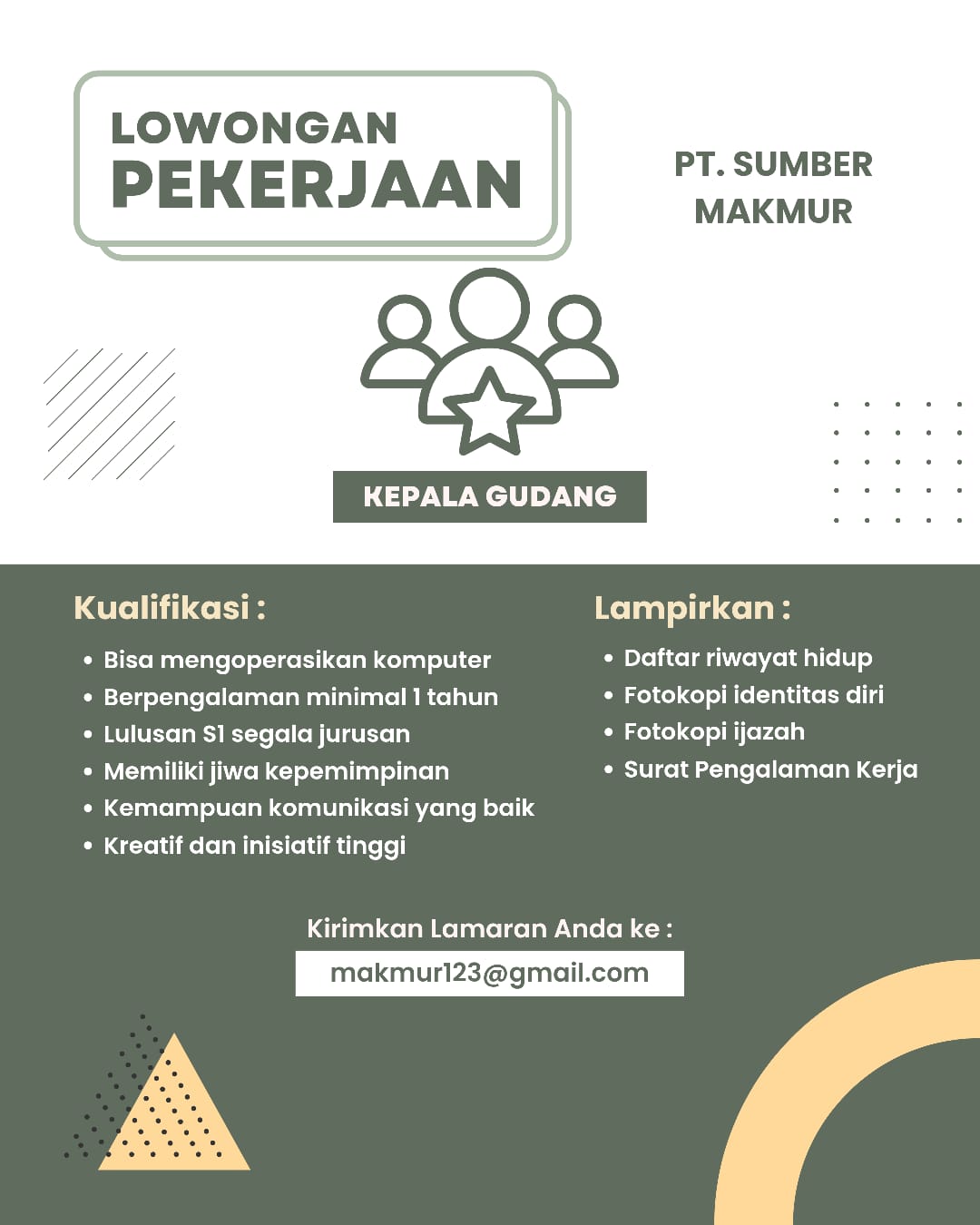 LOWONGAN
PEKERJAAN

PT. SUMBER
MAKMUR

KEPALA GUDANG

Kualifikasi :

• Bisa mengoperasikan komputer
• Berpengalaman minimal 1 tahun
• Lulusan S1 segala jurusan
• Memiliki jiwa kepemimpinan
• Kemampuan komunikasi yang baik
• Kreatif dan inisiatif tinggi

Lampirkan :

• Daftar riwayat hidup
• Fotokopi identitas diri
• Fotokopi ijazah
• Surat Pengalaman Kerja

Kirimkan Lamaran Anda ke :
makmur123@gmail.com